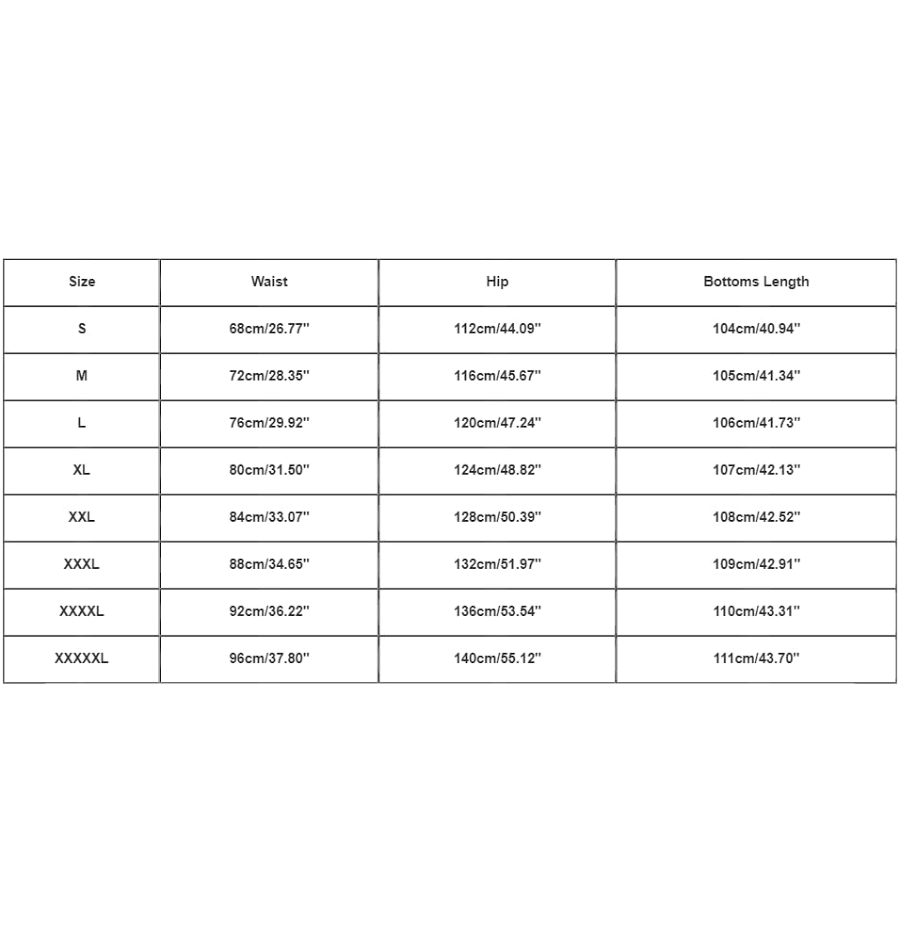 | Size | Waist | Hip | Bottoms Length |
|---|---|---|---|
| S | 68cm/26.77'' | 112cm/44.09'' | 104cm/40.94'' |
| M | 72cm/28.35'' | 116cm/45.67'' | 105cm/41.34'' |
| L | 76cm/29.92'' | 120cm/47.24'' | 106cm/41.73'' |
| XL | 80cm/31.50'' | 124cm/48.82'' | 107cm/42.13'' |
| XXL | 84cm/33.07'' | 128cm/50.39'' | 108cm/42.52'' |
| XXXL | 88cm/34.65'' | 132cm/51.97'' | 109cm/42.91'' |
| XXXXL | 92cm/36.22'' | 136cm/53.54'' | 110cm/43.31'' |
| XXXXXL | 96cm/37.80'' | 140cm/55.12'' | 111cm/43.70'' |